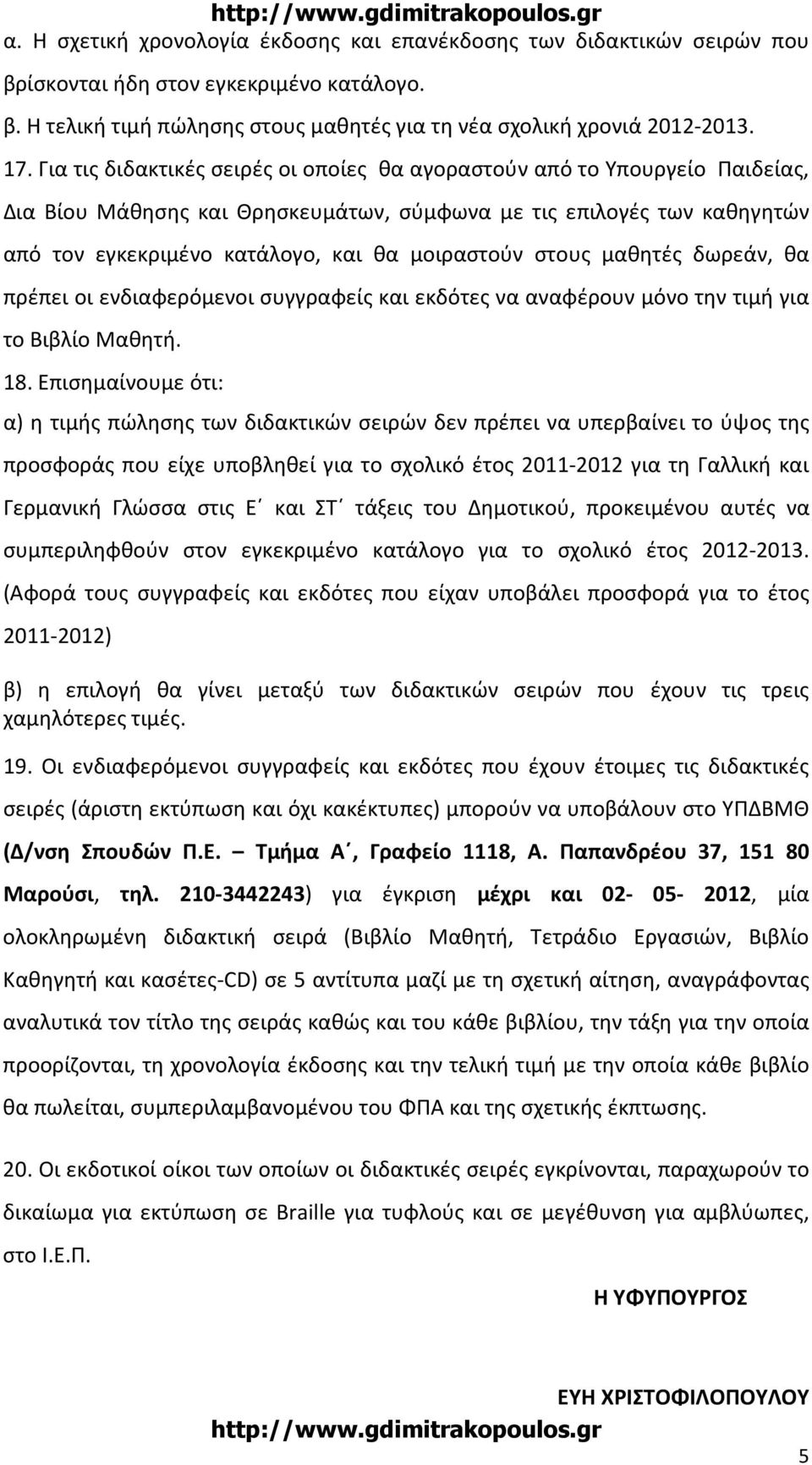 http://www.gdimitrakopoulos.gr

α. Η σχετική χρονολογία έκδοσης και επανέκδοσης των διδακτικών σειρών που βρίσκονται ήδη στον εγκεκριμένο κατάλογο.

β. Η τελική τιμή πώλησης στους μαθητές για τη νέα σχολική χρονιά 2012-2013.

17. Για τις διδακτικές σειρές οι οποίες θα αγοραστούν από το Υπουργείο Παιδείας, Δια Βίου Μάθησης και Θρησκευμάτων, σύμφωνα με τις επιλογές των καθηγητών από τον εγκεκριμένο κατάλογο, και θα μοιραστούν στους μαθητές δωρεάν, θα πρέπει οι ενδιαφερόμενοι συγγραφείς και εκδότες να αναφέρουν μόνο την τιμή για το Βιβλίο Μαθητή.

18. Επισημαίνουμε ότι:

α) η τιμής πώλησης των διδακτικών σειρών δεν πρέπει να υπερβαίνει το ύψος της προσφοράς που είχε υποβληθεί για το σχολικό έτος 2011-2012 για τη Γαλλική και Γερμανική Γλώσσα στις Ε΄ και ΣΤ΄ τάξεις του Δημοτικού, προκειμένου αυτές να συμπεριληφθούν στον εγκεκριμένο κατάλογο για το σχολικό έτος 2012-2013. (Αφορά τους συγγραφείς και εκδότες που είχαν υποβάλει προσφορά για το έτος 2011-2012)

β) η επιλογή θα γίνει μεταξύ των διδακτικών σειρών που έχουν τις τρεις χαμηλότερες τιμές.

19. Οι ενδιαφερόμενοι συγγραφείς και εκδότες που έχουν έτοιμες τις διδακτικές σειρές (άριστη εκτύπωση και όχι κακέκτυπες) μπορούν να υποβάλουν στο ΥΠΔΒΜΘ (Δ/νση Σπουδών Π.Ε. – Τμήμα Α΄, Γραφείο 1118, Α. Παπανδρέου 37, 151 80 Μαρούσι, τηλ. 210-3442243) για έγκριση μέχρι και 02- 05- 2012, μία ολοκληρωμένη διδακτική σειρά (Βιβλίο Μαθητή, Τετράδιο Εργασιών, Βιβλίο Καθηγητή και κασέτες-CD) σε 5 αντίτυπα μαζί με τη σχετική αίτηση, αναγράφοντας αναλυτικά τον τίτλο της σειράς καθώς και του κάθε βιβλίου, την τάξη για την οποία προορίζονται, τη χρονολογία έκδοσης και την τελική τιμή με την οποία κάθε βιβλίο θα πωλείται, συμπεριλαμβανομένου του ΦΠΑ και της σχετικής έκπτωσης.

20. Οι εκδοτικοί οίκοι των οποίων οι διδακτικές σειρές εγκρίνονται, παραχωρούν το δικαίωμα για εκτύπωση σε Braille για τυφλούς και σε μεγέθυνση για αμβλύωπες, στο Ι.Ε.Π.

Η ΥΦΥΠΟΥΡΓΟΣ

ΕΥΗ ΧΡΙΣΤΟΦΙΛΟΠΟΥΛΟΥ

http://www.gdimitrakopoulos.gr

5